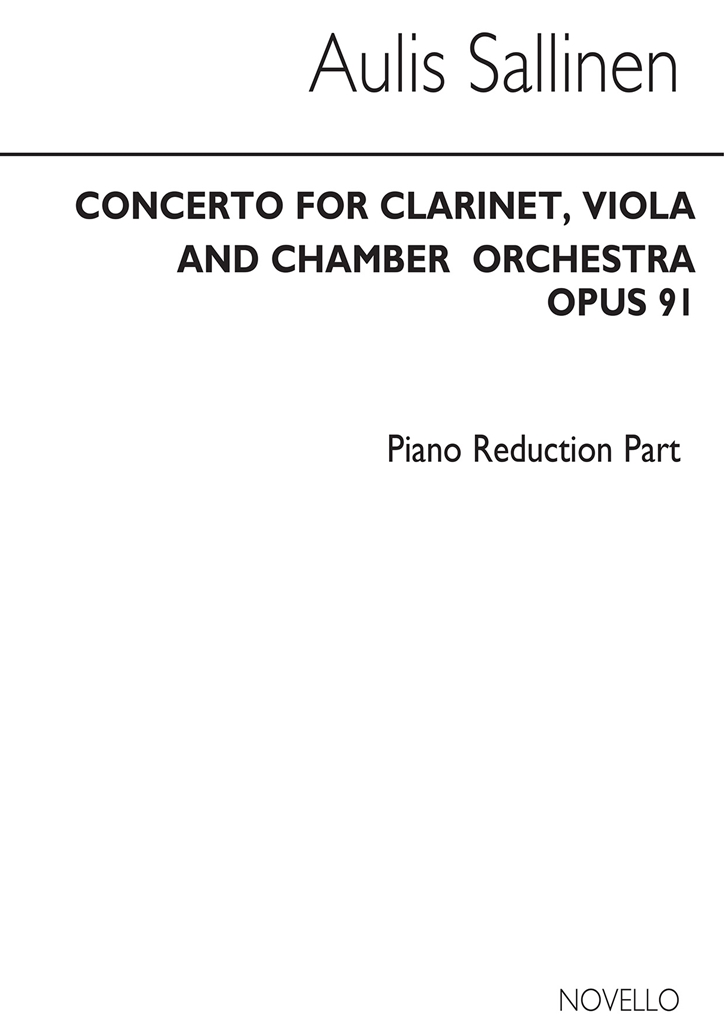 Aulis Sallinen

CONCERTO FOR CLARINET, VIOLA AND CHAMBER ORCHESTRA OPUS 91

Piano Reduction Part

NOVELLO